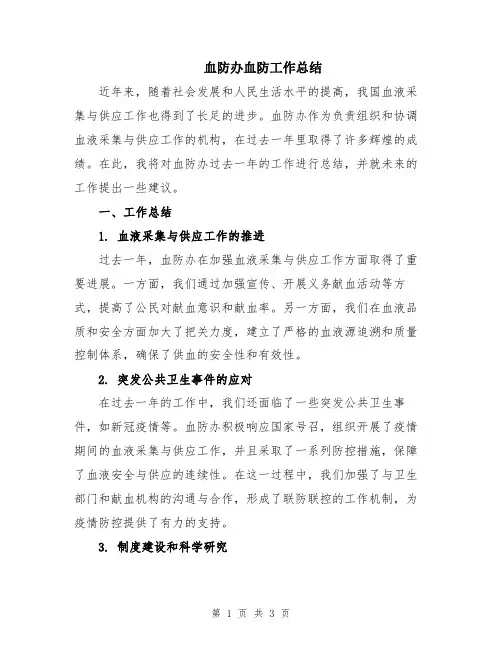 血防办血防工作总结

近年来，随着社会发展和人民生活水平的提高，我国血液采集与供应工作也得到了长足的进步。血防办作为负责组织和协调血液采集与供应工作的机构，在过去一年里取得了许多辉煌的成绩。在此，我将对血防办过去一年的工作进行总结，并就未来的工作提出一些建议。

一、工作总结

1. 血液采集与供应工作的推进

过去一年，血防办在加强血液采集与供应工作方面取得了重要进展。一方面，我们通过加强宣传、开展义务献血活动等方式，提高了公民对献血意识和献血率。另一方面，我们在血液品质和安全方面加大了把关力度，建立了严格的血液源追溯和质量控制体系，确保了供血的安全性和有效性。

2. 突发公共卫生事件的应对

在过去一年的工作中，我们还面临了一些突发公共卫生事件，如新冠疫情等。血防办积极响应国家号召，组织开展了疫情期间的血液采集与供应工作，并且采取了一系列防控措施，保障了血液安全与供应的连续性。在这一过程中，我们加强了与卫生部门和献血机构的沟通与合作，形成了联防联控的工作机制，为疫情防控提供了有力的支持。

3. 制度建设和科学研究

第 1 页 共 3 页